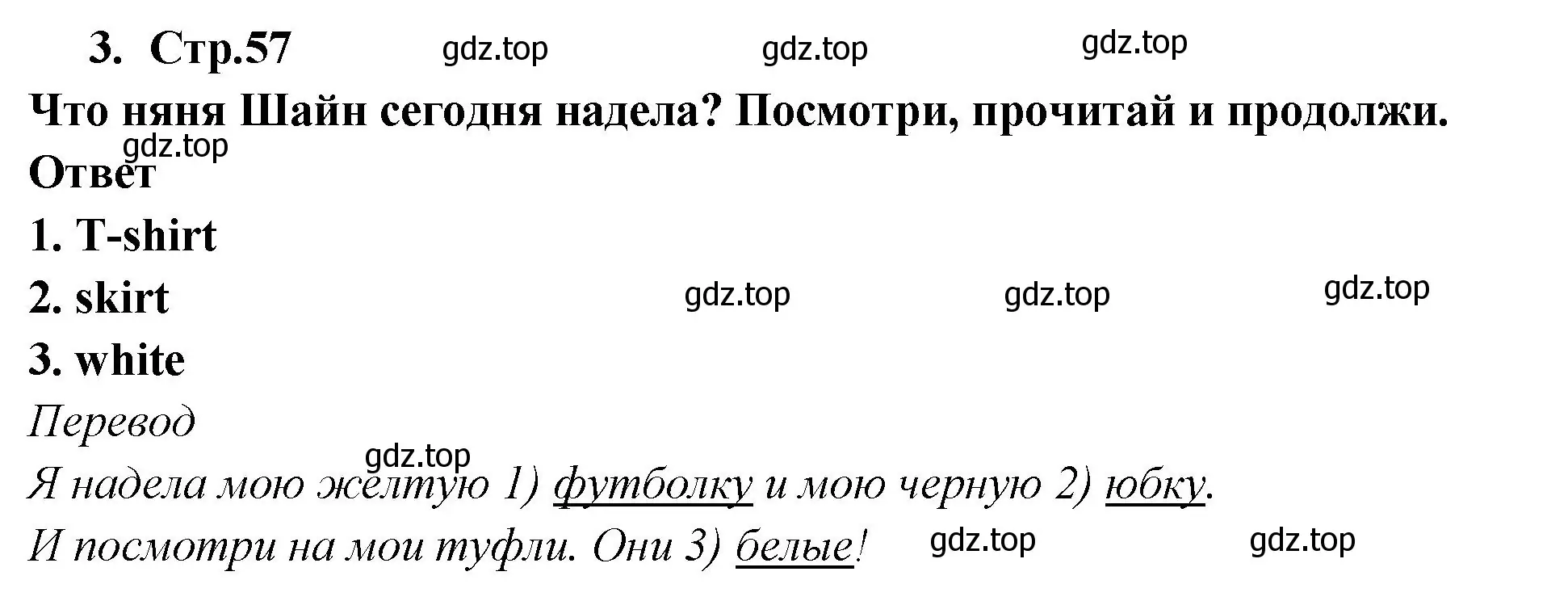 3. Стр.57 gdz.top gdz.top gdz.top

Что няня Шайн сегодня надела? Посмотри, прочитай и продолжи.

gdz.top

Ответ

1. T-shirt

2. skirt gdz.top gdz.top gdz.top

3. white

Перевод

gdz.top

Я надела мою желтую 1) футболку и мою черную 2) юбку.

И посмотри на мои туфли. Они 3) белые! gdz.top gdz.top